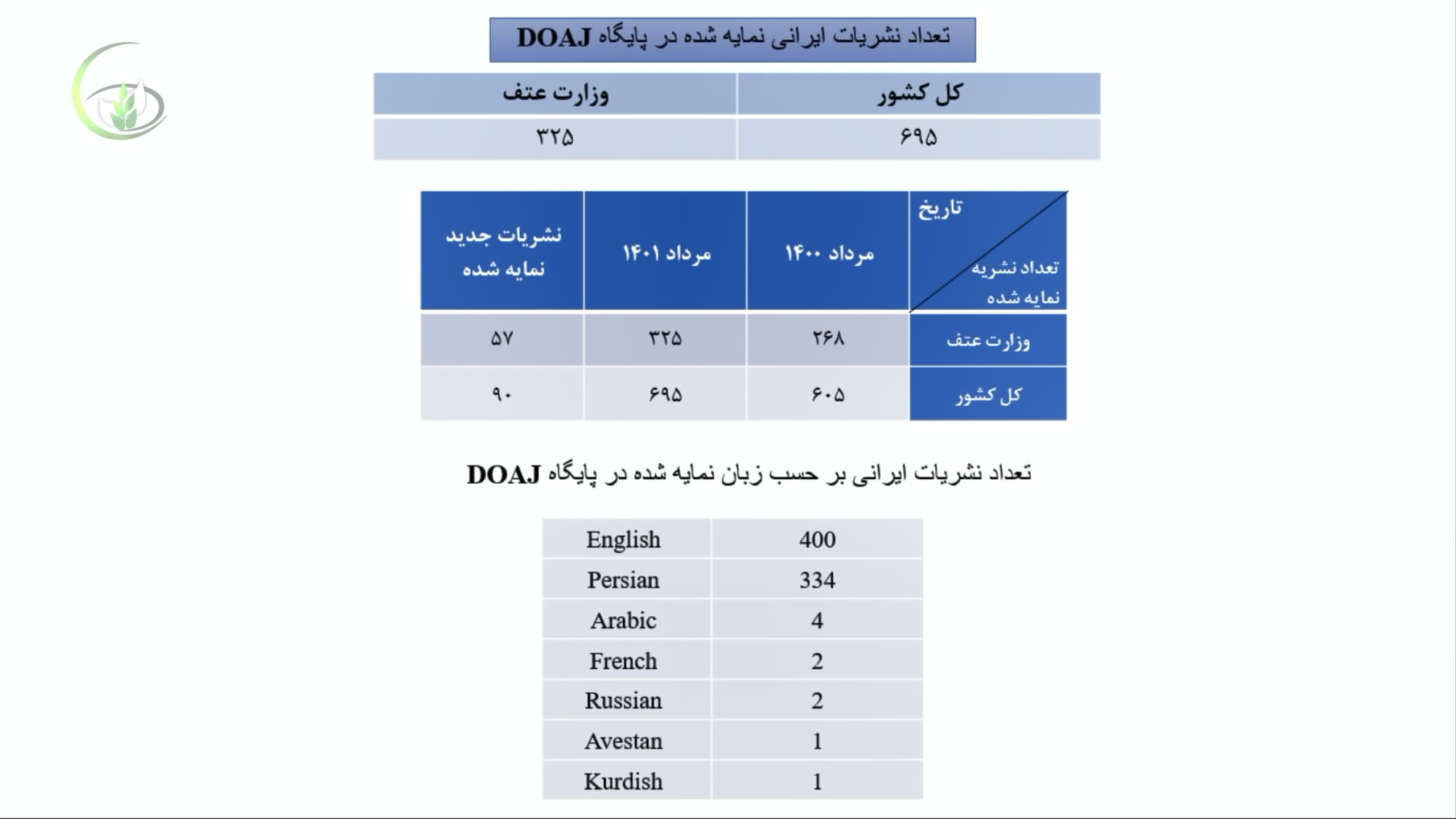 تعداد نشریات ایرانی نمایه شده در پایگاه DOAJ

| کل کشور | وزارت عتف |
|---|---|
| ۶۹۵ | ۳۲۵ |

| تاریخ / تعداد نشریه نمایه شده | مرداد ۱۴۰۰ | مرداد ۱۴۰۱ | نشریات جدید نمایه شده |
|---|---|---|---|
| وزارت عتف | ۲۶۸ | ۳۲۵ | ۵۷ |
| کل کشور | ۶۰۵ | ۶۹۵ | ۹۰ |

تعداد نشریات ایرانی بر حسب زبان نمایه شده در پایگاه DOAJ

| English | 400 |
|---|---|
| Persian | 334 |
| Arabic | 4 |
| French | 2 |
| Russian | 2 |
| Avestan | 1 |
| Kurdish | 1 |